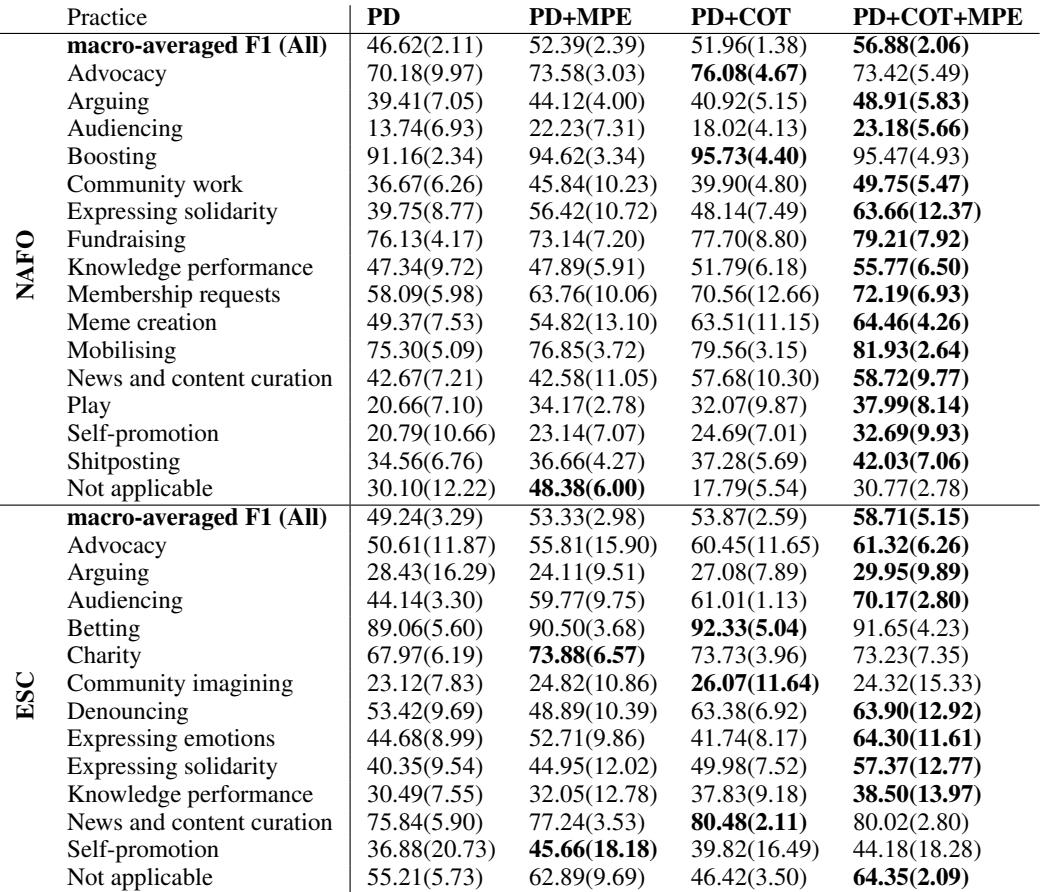 | | Practice | PD | PD+MPE | PD+COT | PD+COT+MPE |
|---|---|---|---|---|---|
| NAFO | macro-averaged F1 (All) | 46.62(2.11) | 52.39(2.39) | 51.96(1.38) | 56.88(2.06) |
| | Advocacy | 70.18(9.97) | 73.58(3.03) | 76.08(4.67) | 73.42(5.49) |
| | Arguing | 39.41(7.05) | 44.12(4.00) | 40.92(5.15) | 48.91(5.83) |
| | Audiencing | 13.74(6.93) | 22.23(7.31) | 18.02(4.13) | 23.18(5.66) |
| | Boosting | 91.16(2.34) | 94.62(3.34) | 95.73(4.40) | 95.47(4.93) |
| | Community work | 36.67(6.26) | 45.84(10.23) | 39.90(4.80) | 49.75(5.47) |
| | Expressing solidarity | 39.75(8.77) | 56.42(10.72) | 48.14(7.49) | 63.66(12.37) |
| | Fundraising | 76.13(4.17) | 73.14(7.20) | 77.70(8.80) | 79.21(7.92) |
| | Knowledge performance | 47.34(9.72) | 47.89(5.91) | 51.79(6.18) | 55.77(6.50) |
| | Membership requests | 58.09(5.98) | 63.76(10.06) | 70.56(12.66) | 72.19(6.93) |
| | Meme creation | 49.37(7.53) | 54.82(13.10) | 63.51(11.15) | 64.46(4.26) |
| | Mobilising | 75.30(5.09) | 76.85(3.72) | 79.56(3.15) | 81.93(2.64) |
| | News and content curation | 42.67(7.21) | 42.58(11.05) | 57.68(10.30) | 58.72(9.77) |
| | Play | 20.66(7.10) | 34.17(2.78) | 32.07(9.87) | 37.99(8.14) |
| | Self-promotion | 20.79(10.66) | 23.14(7.07) | 24.69(7.01) | 32.69(9.93) |
| | Shitposting | 34.56(6.76) | 36.66(4.27) | 37.28(5.69) | 42.03(7.06) |
| | Not applicable | 30.10(12.22) | 48.38(6.00) | 17.79(5.54) | 30.77(2.78) |
| ESC | macro-averaged F1 (All) | 49.24(3.29) | 53.33(2.98) | 53.87(2.59) | 58.71(5.15) |
| | Advocacy | 50.61(11.87) | 55.81(15.90) | 60.45(11.65) | 61.32(6.26) |
| | Arguing | 28.43(16.29) | 24.11(9.51) | 27.08(7.89) | 29.95(9.89) |
| | Audiencing | 44.14(3.30) | 59.77(9.75) | 61.01(1.13) | 70.17(2.80) |
| | Betting | 89.06(5.60) | 90.50(3.68) | 92.33(5.04) | 91.65(4.23) |
| | Charity | 67.97(6.19) | 73.88(6.57) | 73.73(3.96) | 73.23(7.35) |
| | Community imagining | 23.12(7.83) | 24.82(10.86) | 26.07(11.64) | 24.32(15.33) |
| | Denouncing | 53.42(9.69) | 48.89(10.39) | 63.38(6.92) | 63.90(12.92) |
| | Expressing emotions | 44.68(8.99) | 52.71(9.86) | 41.74(8.17) | 64.30(11.61) |
| | Expressing solidarity | 40.35(9.54) | 44.95(12.02) | 49.98(7.52) | 57.37(12.77) |
| | Knowledge performance | 30.49(7.55) | 32.05(12.78) | 37.83(9.18) | 38.50(13.97) |
| | News and content curation | 75.84(5.90) | 77.24(3.53) | 80.48(2.11) | 80.02(2.80) |
| | Self-promotion | 36.88(20.73) | 45.66(18.18) | 39.82(16.49) | 44.18(18.28) |
| | Not applicable | 55.21(5.73) | 62.89(9.69) | 46.42(3.50) | 64.35(2.09) |